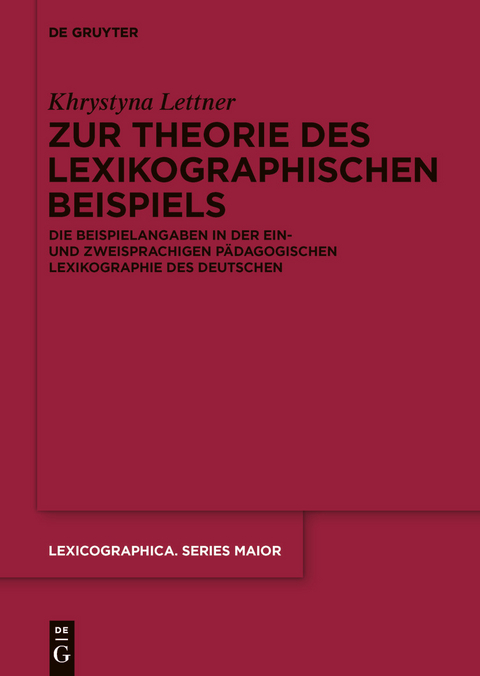 DE GRUYTER

Khrystyna Lettner

ZUR THEORIE DES LEXIKOGRAPHISCHEN BEISPIELS

DIE BEISPIELANGABEN IN DER EIN- UND ZWEISPRACHIGEN PÄDAGOGISCHEN LEXIKOGRAPHIE DES DEUTSCHEN

LEXICOGRAPHICA. SERIES MAIOR

DE
G